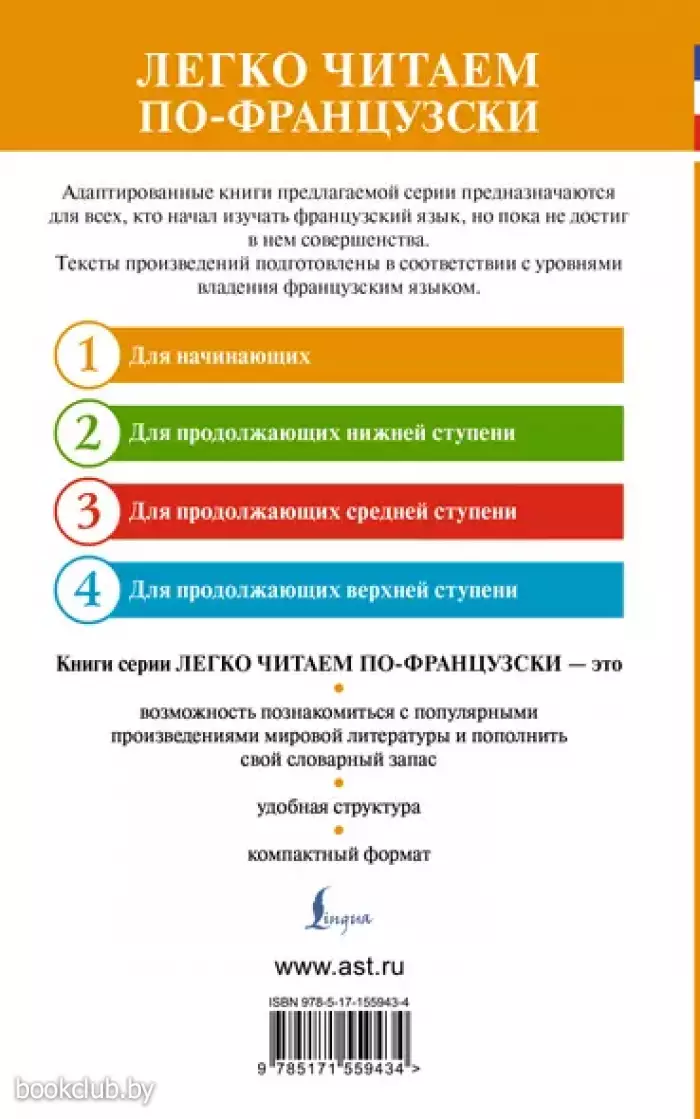 ЛЕГКО ЧИТАЕМ ПО-ФРАНЦУЗСКИ

Адаптированные книги предлагаемой серии предназначаются для всех, кто начал изучать французский язык, но пока не достиг в нем совершенства.
Тексты произведений подготовлены в соответствии с уровнями владения французским языком.

1 Для начинающих

2 Для продолжающих нижней ступени

3 Для продолжающих средней ступени

4 Для продолжающих верхней ступени

Книги серии ЛЕГКО ЧИТАЕМ ПО-ФРАНЦУЗСКИ — это

возможность познакомиться с популярными произведениями мировой литературы и пополнить свой словарный запас

удобная структура

компактный формат

Lingua

www.ast.ru

ISBN 978-5-17-155943-4

9 785171 559434 >

bookclub.by